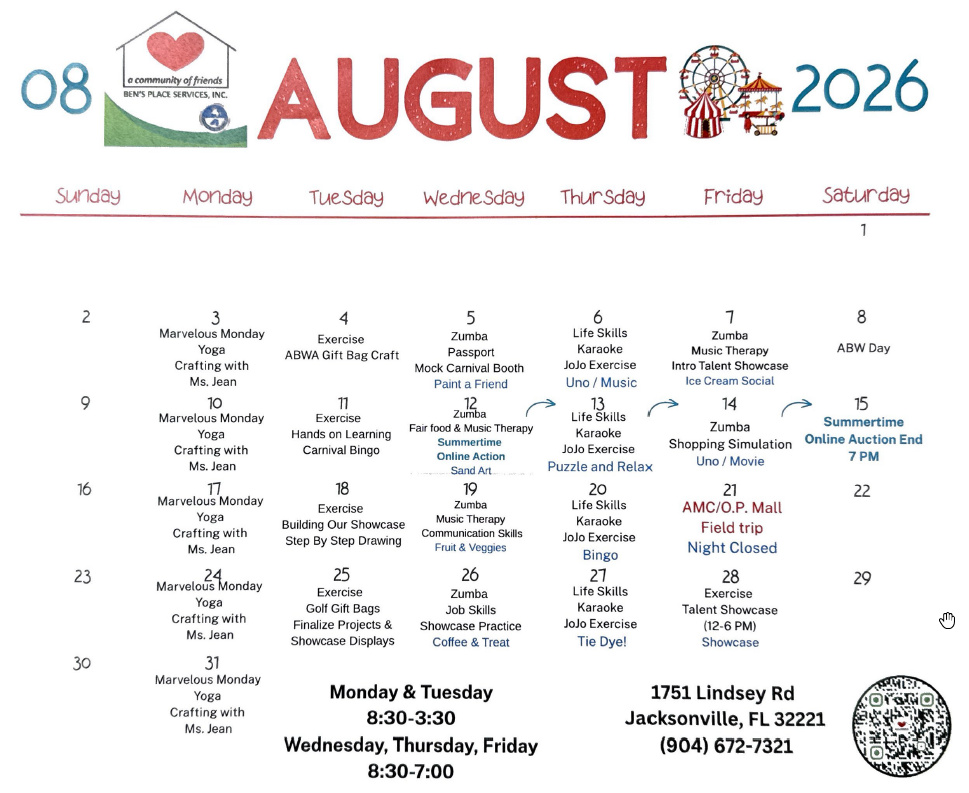 08

a community of friends
BEN'S PLACE SERVICES, INC.

AUGUST

2026

| Sunday | Monday | Tuesday | Wednesday | Thursday | Friday | Saturday |
|---|---|---|---|---|---|---|
| | | | | | | 1 |
| 2 | 3 Marvelous Monday Yoga Crafting with Ms. Jean | 4 Exercise ABWA Gift Bag Craft | 5 Zumba Passport Mock Carnival Booth Paint a Friend | 6 Life Skills Karaoke JoJo Exercise Uno / Music | 7 Zumba Music Therapy Intro Talent Showcase Ice Cream Social | 8 ABW Day |
| 9 | 10 Marvelous Monday Yoga Crafting with Ms. Jean | 11 Exercise Hands on Learning Carnival Bingo | 12 Zumba Fair food & Music Therapy Summertime Online Action Sand Art | 13 Life Skills Karaoke JoJo Exercise Puzzle and Relax | 14 Zumba Shopping Simulation Uno / Movie | 15 Summertime Online Auction End 7 PM |
| 16 | 17 Marvelous Monday Yoga Crafting with Ms. Jean | 18 Exercise Building Our Showcase Step By Step Drawing | 19 Zumba Music Therapy Communication Skills Fruit & Veggies | 20 Life Skills Karaoke JoJo Exercise Bingo | 21 AMC/O.P. Mall Field trip Night Closed | 22 |
| 23 | 24 Marvelous Monday Yoga Crafting with Ms. Jean | 25 Exercise Golf Gift Bags Finalize Projects & Showcase Displays | 26 Zumba Job Skills Showcase Practice Coffee & Treat | 27 Life Skills Karaoke JoJo Exercise Tie Dye! | 28 Exercise Talent Showcase (12-6 PM) Showcase | 29 |
| 30 | 31 Marvelous Monday Yoga Crafting with Ms. Jean | | | | | |

Monday & Tuesday
8:30-3:30
Wednesday, Thursday, Friday
8:30-7:00

1751 Lindsey Rd
Jacksonville, FL 32221
(904) 672-7321